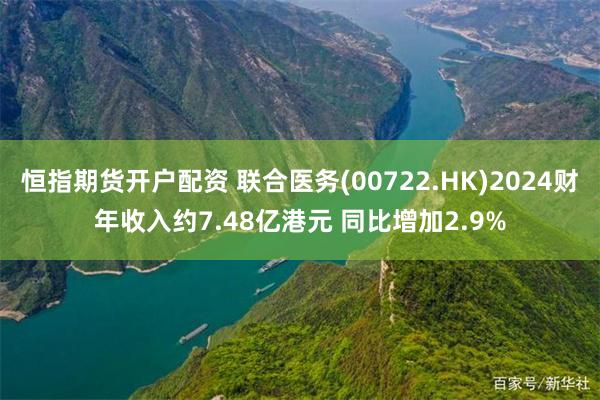 恒指期货开户配资 联合医务(00722.HK)2024财年收入约7.48亿港元 同比增加2.9%

百家号/新华社